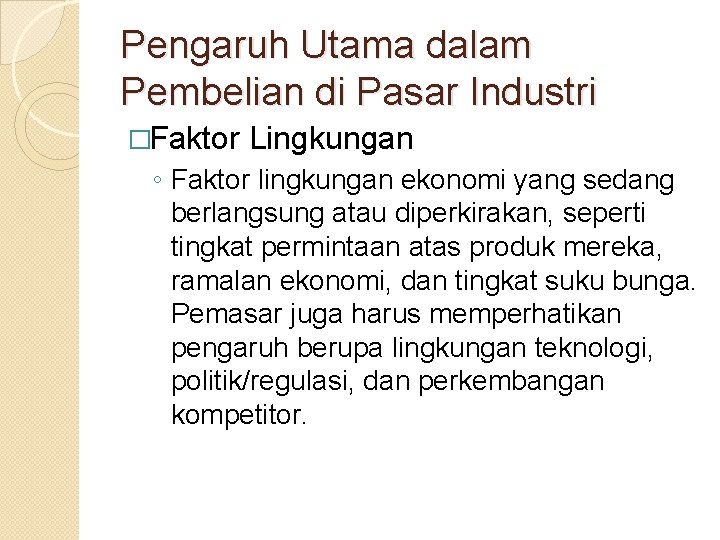 Pengaruh Utama dalam Pembelian di Pasar Industri

□Faktor Lingkungan

◦ Faktor lingkungan ekonomi yang sedang berlangsung atau diperkirakan, seperti tingkat permintaan atas produk mereka, ramalan ekonomi, dan tingkat suku bunga. Pemasar juga harus memperhatikan pengaruh berupa lingkungan teknologi, politik/regulasi, dan perkembangan kompetitor.